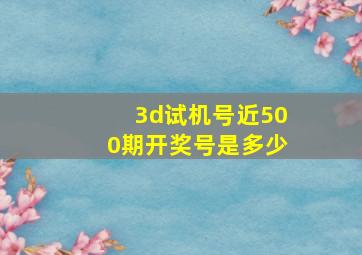 3d试机号近500期开奖号是多少